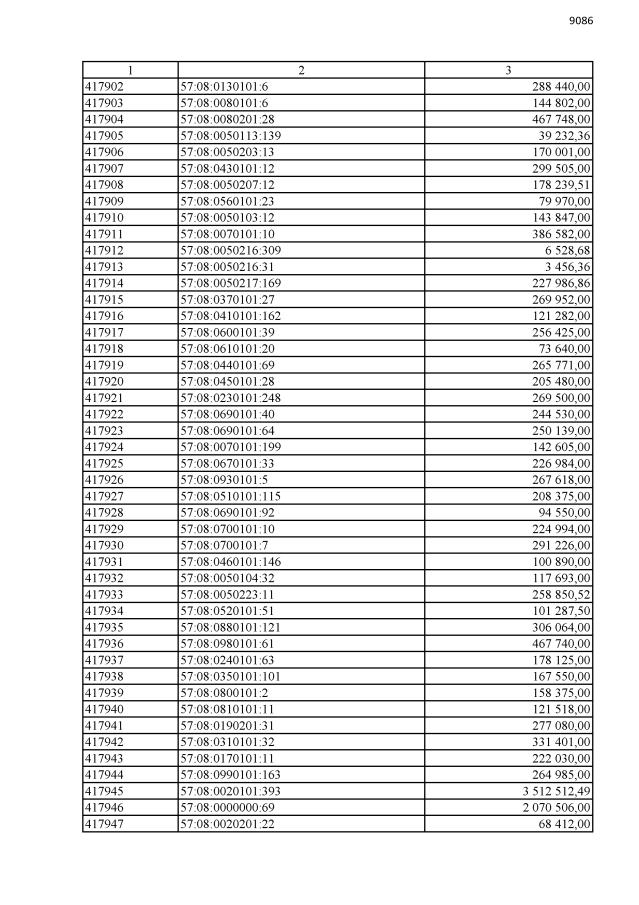 9086

| 1 | 2 | 3 |
|---|---|---|
| 417902 | 57:08:0130101:6 | 288 440,00 |
| 417903 | 57:08:0080101:6 | 144 802,00 |
| 417904 | 57:08:0080201:28 | 467 748,00 |
| 417905 | 57:08:0050113:139 | 39 232,36 |
| 417906 | 57:08:0050203:13 | 170 001,00 |
| 417907 | 57:08:0430101:12 | 299 505,00 |
| 417908 | 57:08:0050207:12 | 178 239,51 |
| 417909 | 57:08:0560101:23 | 79 970,00 |
| 417910 | 57:08:0050103:12 | 143 847,00 |
| 417911 | 57:08:0070101:10 | 386 582,00 |
| 417912 | 57:08:0050216:309 | 6 528,68 |
| 417913 | 57:08:0050216:31 | 3 456,36 |
| 417914 | 57:08:0050217:169 | 227 986,86 |
| 417915 | 57:08:0370101:27 | 269 952,00 |
| 417916 | 57:08:0410101:162 | 121 282,00 |
| 417917 | 57:08:0600101:39 | 256 425,00 |
| 417918 | 57:08:0610101:20 | 73 640,00 |
| 417919 | 57:08:0440101:69 | 265 771,00 |
| 417920 | 57:08:0450101:28 | 205 480,00 |
| 417921 | 57:08:0230101:248 | 269 500,00 |
| 417922 | 57:08:0690101:40 | 244 530,00 |
| 417923 | 57:08:0690101:64 | 250 139,00 |
| 417924 | 57:08:0070101:199 | 142 605,00 |
| 417925 | 57:08:0670101:33 | 226 984,00 |
| 417926 | 57:08:0930101:5 | 267 618,00 |
| 417927 | 57:08:0510101:115 | 208 375,00 |
| 417928 | 57:08:0690101:92 | 94 550,00 |
| 417929 | 57:08:0700101:10 | 224 994,00 |
| 417930 | 57:08:0700101:7 | 291 226,00 |
| 417931 | 57:08:0460101:146 | 100 890,00 |
| 417932 | 57:08:0050104:32 | 117 693,00 |
| 417933 | 57:08:0050223:11 | 258 850,52 |
| 417934 | 57:08:0520101:51 | 101 287,50 |
| 417935 | 57:08:0880101:121 | 306 064,00 |
| 417936 | 57:08:0980101:61 | 467 740,00 |
| 417937 | 57:08:0240101:63 | 178 125,00 |
| 417938 | 57:08:0350101:101 | 167 550,00 |
| 417939 | 57:08:0800101:2 | 158 375,00 |
| 417940 | 57:08:0810101:11 | 121 518,00 |
| 417941 | 57:08:0190201:31 | 277 080,00 |
| 417942 | 57:08:0310101:32 | 331 401,00 |
| 417943 | 57:08:0170101:11 | 222 030,00 |
| 417944 | 57:08:0990101:163 | 264 985,00 |
| 417945 | 57:08:0020101:393 | 3 512 512,49 |
| 417946 | 57:08:0000000:69 | 2 070 506,00 |
| 417947 | 57:08:0020201:22 | 68 412,00 |